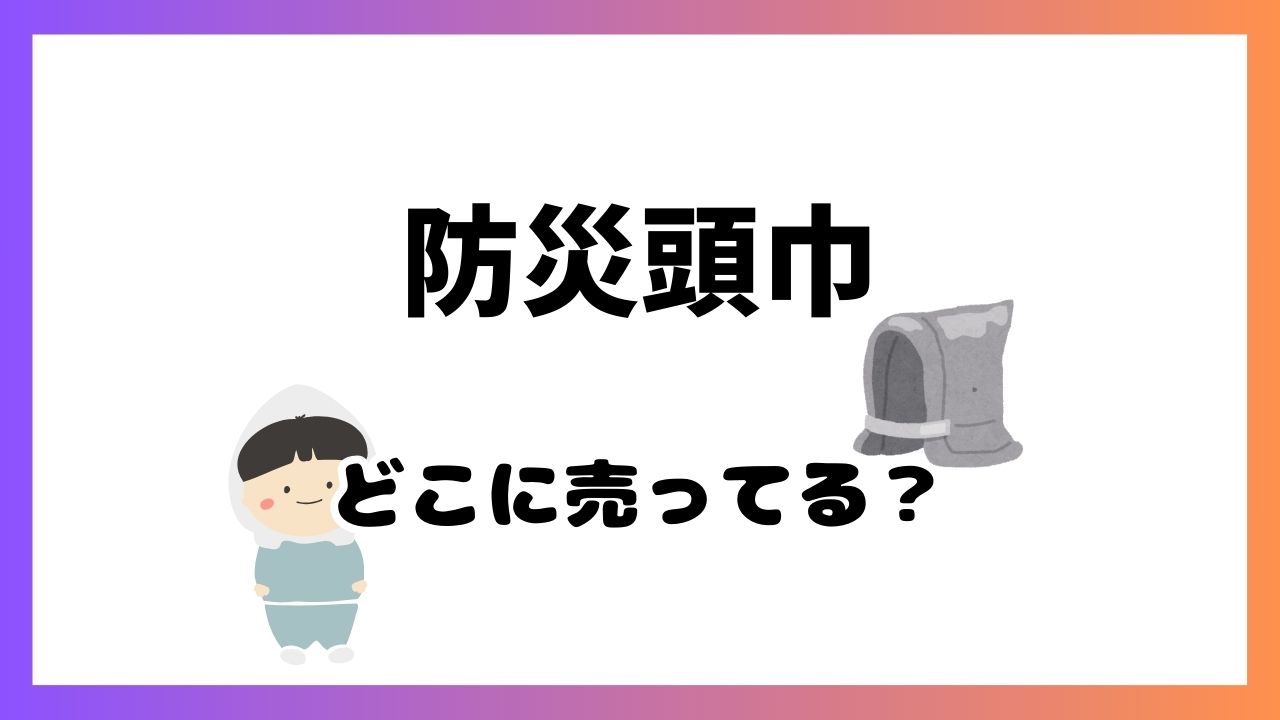 防災頭巾

どこに売ってる？